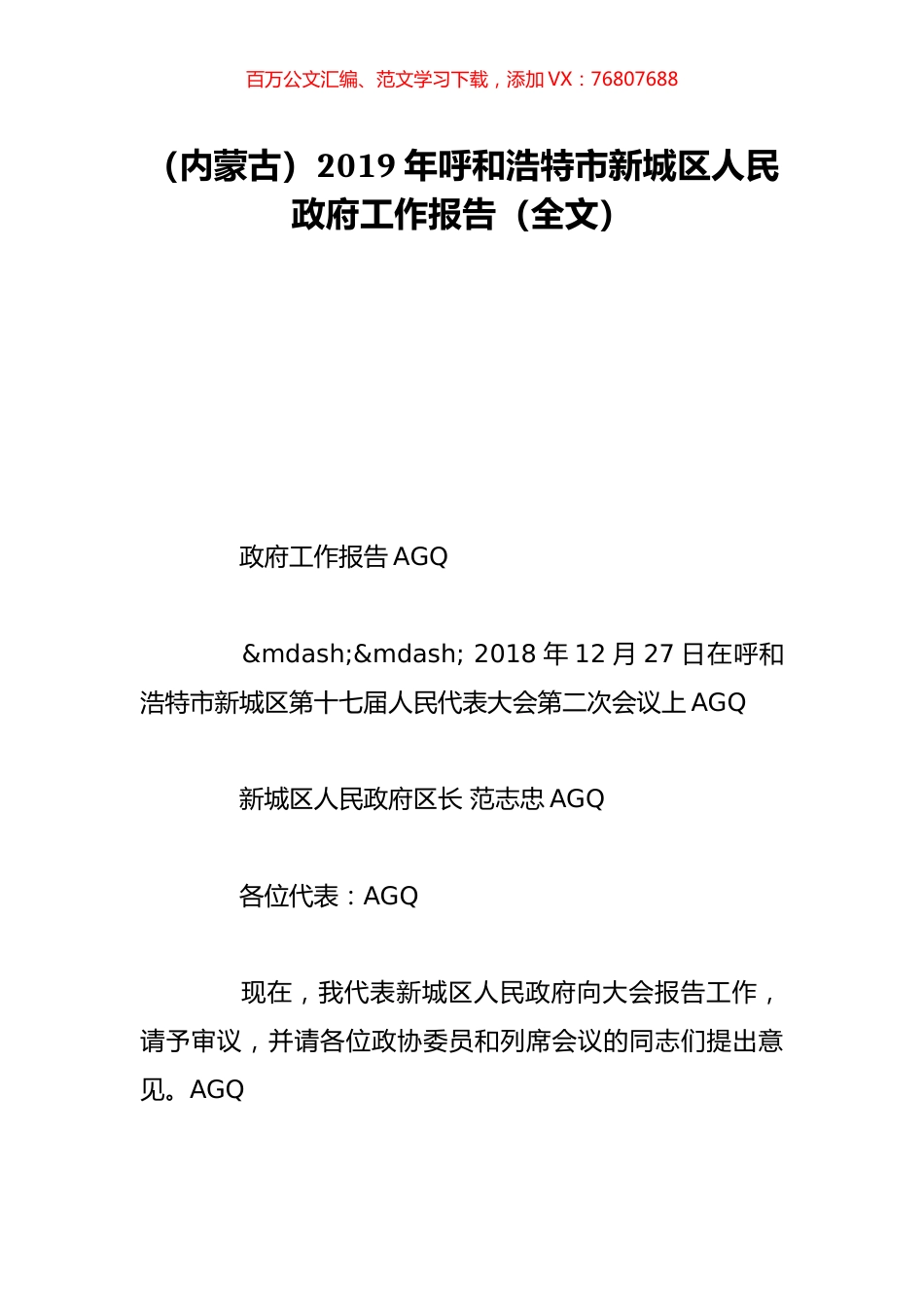 百万公文汇编、范文学习下载，添加 VX：76807688

（内蒙古）2019 年呼和浩特市新城区人民政府工作报告（全文）

政府工作报告 AGQ

&mdash;&mdash; 2018 年 12 月 27 日在呼和浩特市新城区第十七届人民代表大会第二次会议上 AGQ

新城区人民政府区长 范志忠 AGQ

各位代表：AGQ

现在，我代表新城区人民政府向大会报告工作，请予审议，并请各位政协委员和列席会议的同志们提出意见。AGQ